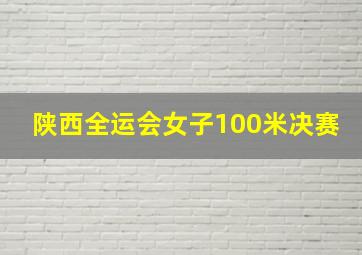 陕西全运会女子100米决赛